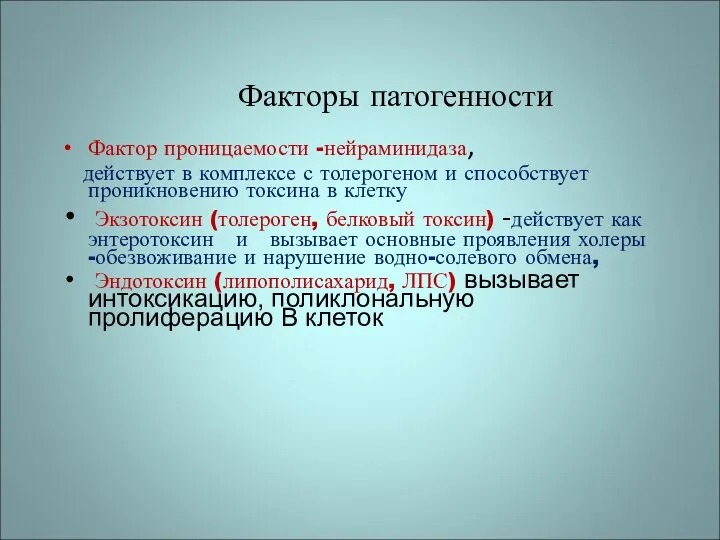 Факторы патогенности

• Фактор проницаемости -нейраминидаза, действует в комплексе с толерогеном и способствует проникновению токсина в клетку

• Экзотоксин (толероген, белковый токсин) -действует как энтеротоксин и вызывает основные проявления холеры -обезвоживание и нарушение водно-солевого обмена,

• Эндотоксин (липополисахарид, ЛПС) вызывает интоксикацию, поликлональную пролиферацию В клеток